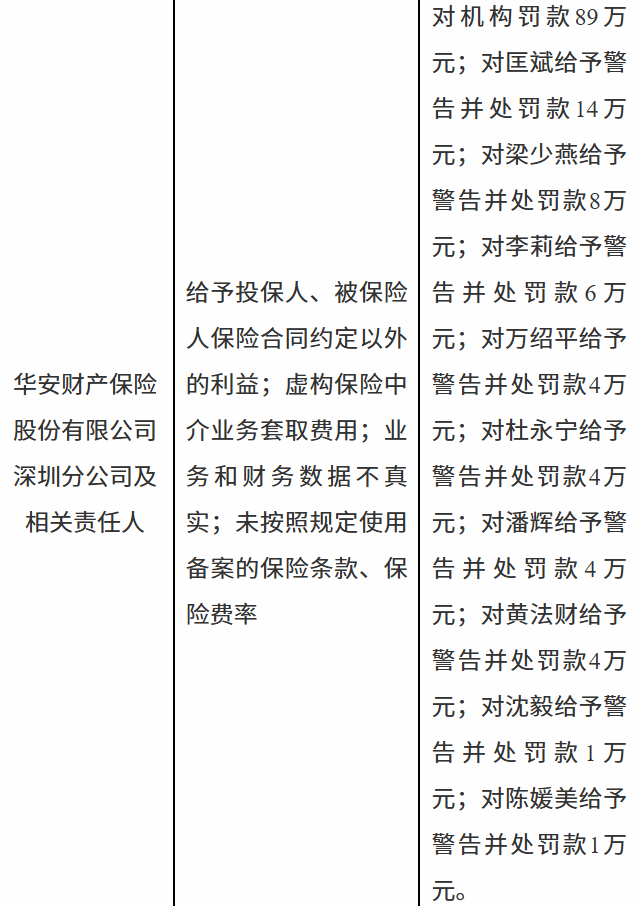 | 华安财产保险股份有限公司深圳分公司及相关责任人 | 给予投保人、被保险人保险合同约定以外的利益；虚构保险中介业务套取费用；业务和财务数据不真实；未按照规定使用备案的保险条款、保险费率 | 对机构罚款89万元；对匡斌给予警告并处罚款14万元；对梁少燕给予警告并处罚款8万元；对李莉给予警告并处罚款6万元；对万绍平给予警告并处罚款4万元；对杜永宁给予警告并处罚款4万元；对潘辉给予警告并处罚款4万元；对黄法财给予警告并处罚款4万元；对沈毅给予警告并处罚款1万元；对陈媛美给予警告并处罚款1万元。 |